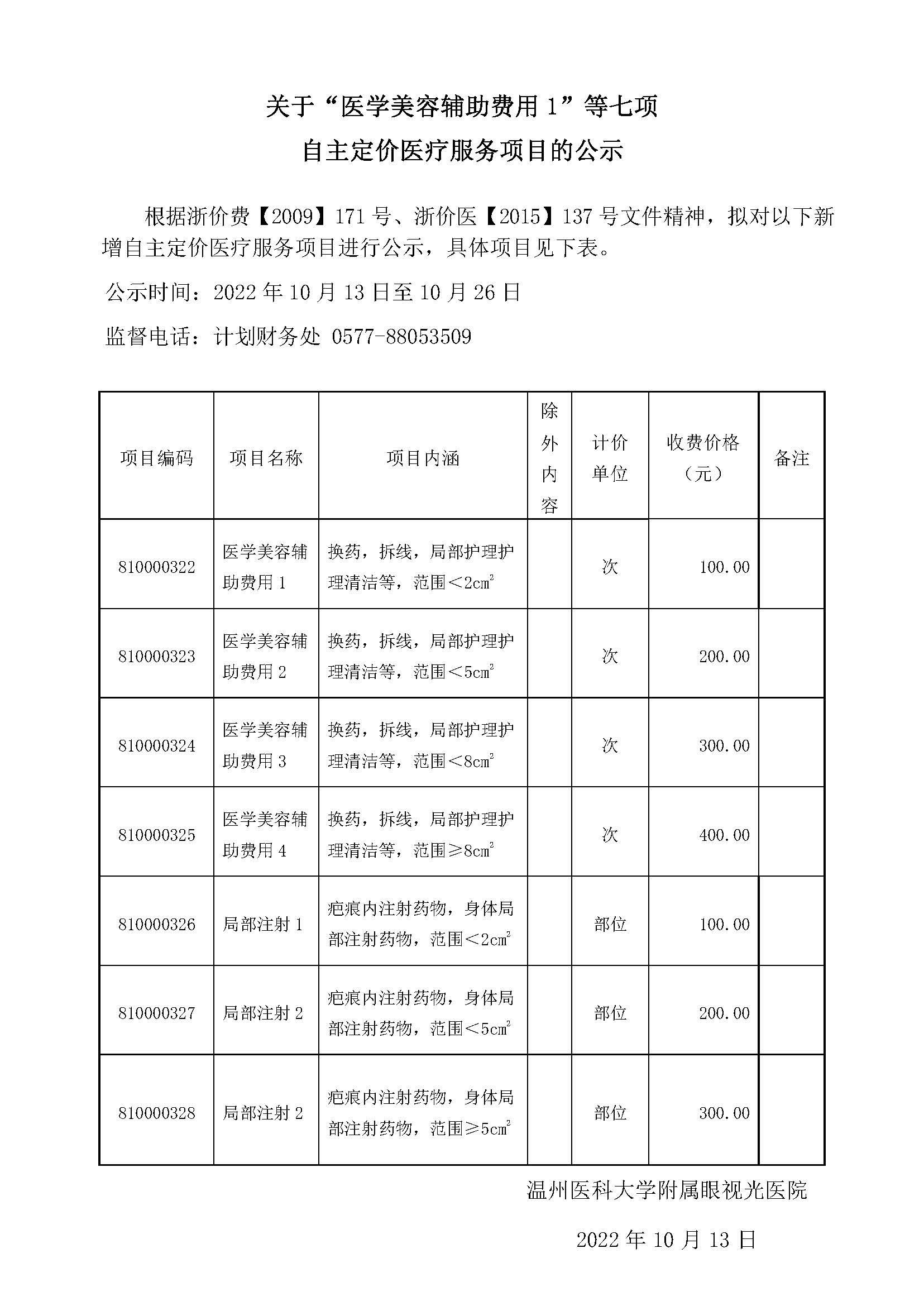 关于“医学美容辅助费用 1”等七项
自主定价医疗服务项目的公示

根据浙价费【2009】171 号、浙价医【2015】137 号文件精神，拟对以下新增自主定价医疗服务项目进行公示，具体项目见下表。

公示时间：2022 年 10 月 13 日至 10 月 26 日

监督电话：计划财务处 0577-88053509

| 项目编码 | 项目名称 | 项目内涵 | 除外内容 | 计价单位 | 收费价格（元） | 备注 |
|---|---|---|---|---|---|---|
| 810000322 | 医学美容辅助费用 1 | 换药，拆线，局部护理护理清洁等，范围＜$2cm^2$ | | 次 | 100.00 | |
| 810000323 | 医学美容辅助费用 2 | 换药，拆线，局部护理护理清洁等，范围＜$5cm^2$ | | 次 | 200.00 | |
| 810000324 | 医学美容辅助费用 3 | 换药，拆线，局部护理护理清洁等，范围＜$8cm^2$ | | 次 | 300.00 | |
| 810000325 | 医学美容辅助费用 4 | 换药，拆线，局部护理护理清洁等，范围≥$8cm^2$ | | 次 | 400.00 | |
| 810000326 | 局部注射 1 | 疤痕内注射药物，身体局部注射药物，范围＜$2cm^2$ | | 部位 | 100.00 | |
| 810000327 | 局部注射 2 | 疤痕内注射药物，身体局部注射药物，范围＜$5cm^2$ | | 部位 | 200.00 | |
| 810000328 | 局部注射 2 | 疤痕内注射药物，身体局部注射药物，范围≥$5cm^2$ | | 部位 | 300.00 | |

温州医科大学附属眼视光医院

2022 年 10 月 13 日